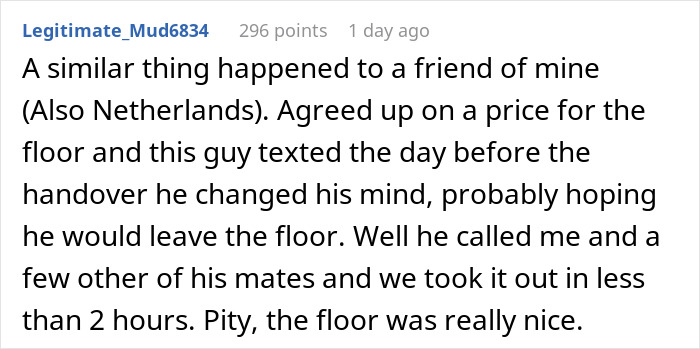 Legitimate_Mud6834 296 points 1 day ago

A similar thing happened to a friend of mine (Also Netherlands). Agreed up on a price for the floor and this guy texted the day before the handover he changed his mind, probably hoping he would leave the floor. Well he called me and a few other of his mates and we took it out in less than 2 hours. Pity, the floor was really nice.